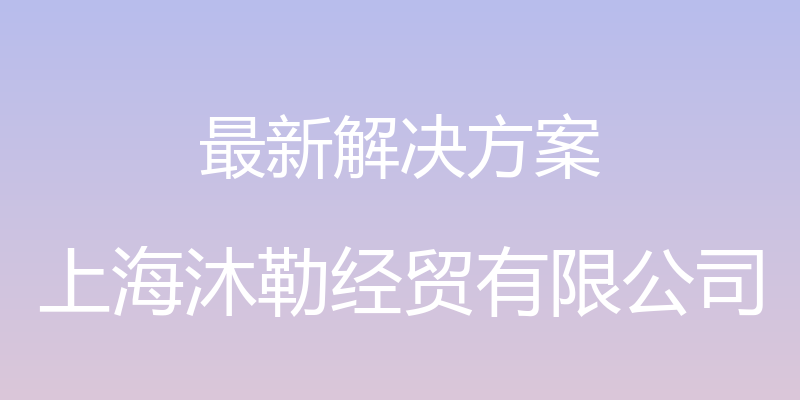 最新解决方案

上海沐勒经贸有限公司